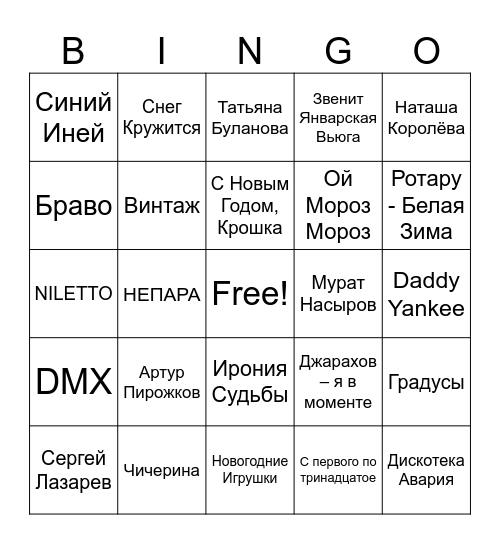 | B | I | N | G | O |
|---|---|---|---|---|
| Синий Иней | Снег Кружится | Татьяна Буланова | Звенит Январская Вьюга | Наташа Королёва |
| Браво | Винтаж | С Новым Годом, Крошка | Ой Мороз Мороз | Ротару - Белая Зима |
| NILETTO | НЕПАРА | Free! | Мурат Насыров | Daddy Yankee |
| DMX | Артур Пирожков | Ирония Судьбы | Джарахов – я в моменте | Градусы |
| Сергей Лазарев | Чичерина | Новогодние Игрушки | С первого по тринадцатое | Дискотека Авария |